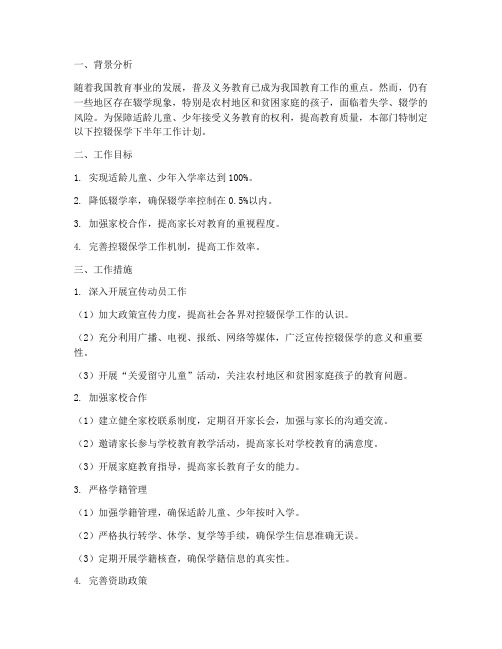 一、背景分析

随着我国教育事业的发展，普及义务教育已成为我国教育工作的重点。然而，仍有一些地区存在辍学现象，特别是农村地区和贫困家庭的孩子，面临着失学、辍学的风险。为保障适龄儿童、少年接受义务教育的权利，提高教育质量，本部门特制定以下控辍保学下半年工作计划。

二、工作目标

1. 实现适龄儿童、少年入学率达到100%。

2. 降低辍学率，确保辍学率控制在0.5%以内。

3. 加强家校合作，提高家长对教育的重视程度。

4. 完善控辍保学工作机制，提高工作效率。

三、工作措施

1. 深入开展宣传动员工作

（1）加大政策宣传力度，提高社会各界对控辍保学工作的认识。

（2）充分利用广播、电视、报纸、网络等媒体，广泛宣传控辍保学的意义和重要性。

（3）开展“关爱留守儿童”活动，关注农村地区和贫困家庭孩子的教育问题。

2. 加强家校合作

（1）建立健全家校联系制度，定期召开家长会，加强与家长的沟通交流。

（2）邀请家长参与学校教育教学活动，提高家长对学校教育的满意度。

（3）开展家庭教育指导，提高家长教育子女的能力。

3. 严格学籍管理

（1）加强学籍管理，确保适龄儿童、少年按时入学。

（2）严格执行转学、休学、复学等手续，确保学生信息准确无误。

（3）定期开展学籍核查，确保学籍信息的真实性。

4. 完善资助政策